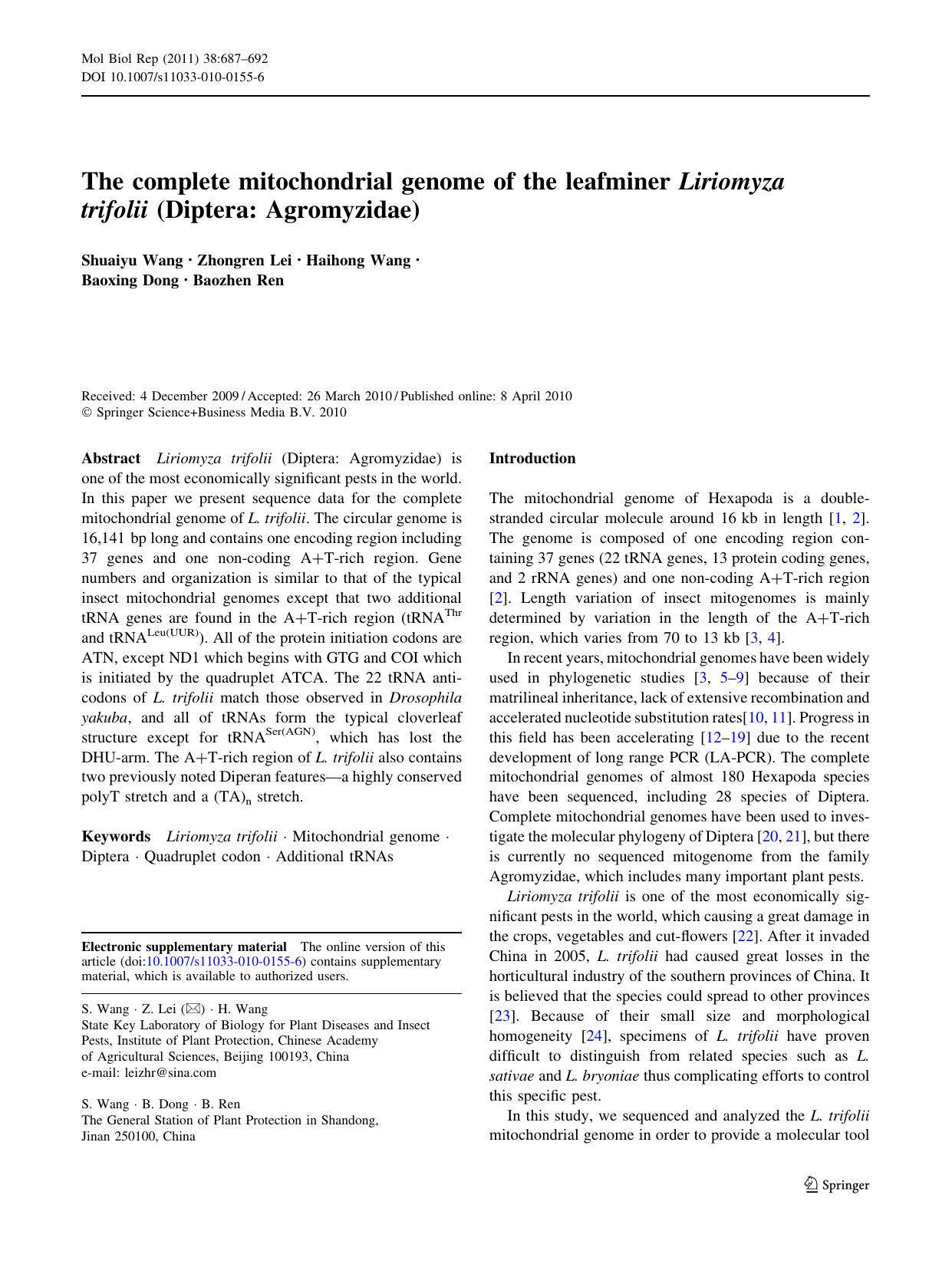 Mol Biol Rep (2011) 38:687–692
DOI 10.1007/s11033-010-0155-6

The complete mitochondrial genome of the leafminer Liriomyza trifolii (Diptera: Agromyzidae)

Shuaiyu Wang · Zhongren Lei · Haihong Wang · Baoxing Dong · Baozhen Ren

Received: 4 December 2009 / Accepted: 26 March 2010 / Published online: 8 April 2010
© Springer Science+Business Media B.V. 2010

Abstract Liriomyza trifolii (Diptera: Agromyzidae) is one of the most economically significant pests in the world. In this paper we present sequence data for the complete mitochondrial genome of L. trifolii. The circular genome is 16,141 bp long and contains one encoding region including 37 genes and one non-coding A+T-rich region. Gene numbers and organization is similar to that of the typical insect mitochondrial genomes except that two additional tRNA genes are found in the A+T-rich region (tRNA$^{Thr}$ and tRNA$^{Leu(UUR)}$). All of the protein initiation codons are ATN, except ND1 which begins with GTG and COI which is initiated by the quadruplet ATCA. The 22 tRNA anticodons of L. trifolii match those observed in Drosophila yakuba, and all of tRNAs form the typical cloverleaf structure except for tRNA$^{Ser(AGN)}$, which has lost the DHU-arm. The A+T-rich region of L. trifolii also contains two previously noted Diperan features—a highly conserved polyT stretch and a (TA)$_n$ stretch.

Keywords Liriomyza trifolii · Mitochondrial genome · Diptera · Quadruplet codon · Additional tRNAs

Electronic supplementary material The online version of this article (doi:10.1007/s11033-010-0155-6) contains supplementary material, which is available to authorized users.

S. Wang · Z. Lei (✉) · H. Wang
State Key Laboratory of Biology for Plant Diseases and Insect Pests, Institute of Plant Protection, Chinese Academy of Agricultural Sciences, Beijing 100193, China
e-mail: leizhr@sina.com

S. Wang · B. Dong · B. Ren
The General Station of Plant Protection in Shandong, Jinan 250100, China

Introduction

The mitochondrial genome of Hexapoda is a double-stranded circular molecule around 16 kb in length [1, 2]. The genome is composed of one encoding region containing 37 genes (22 tRNA genes, 13 protein coding genes, and 2 rRNA genes) and one non-coding A+T-rich region [2]. Length variation of insect mitogenomes is mainly determined by variation in the length of the A+T-rich region, which varies from 70 to 13 kb [3, 4].

In recent years, mitochondrial genomes have been widely used in phylogenetic studies [3, 5–9] because of their matrilineal inheritance, lack of extensive recombination and accelerated nucleotide substitution rates[10, 11]. Progress in this field has been accelerating [12–19] due to the recent development of long range PCR (LA-PCR). The complete mitochondrial genomes of almost 180 Hexapoda species have been sequenced, including 28 species of Diptera. Complete mitochondrial genomes have been used to investigate the molecular phylogeny of Diptera [20, 21], but there is currently no sequenced mitogenome from the family Agromyzidae, which includes many important plant pests.

Liriomyza trifolii is one of the most economically significant pests in the world, which causing a great damage in the crops, vegetables and cut-flowers [22]. After it invaded China in 2005, L. trifolii had caused great losses in the horticultural industry of the southern provinces of China. It is believed that the species could spread to other provinces [23]. Because of their small size and morphological homogeneity [24], specimens of L. trifolii have proven difficult to distinguish from related species such as L. sativae and L. bryoniae thus complicating efforts to control this specific pest.

In this study, we sequenced and analyzed the L. trifolii mitochondrial genome in order to provide a molecular tool

Springer